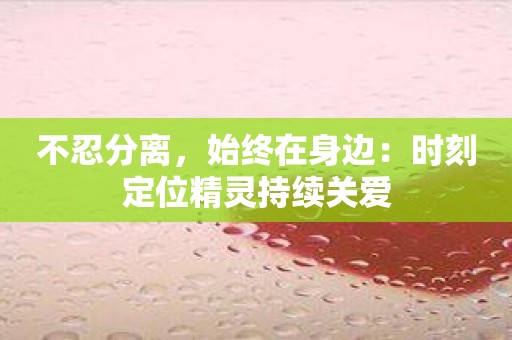 不忍分离，始终在身边：时刻定位精灵持续关爱